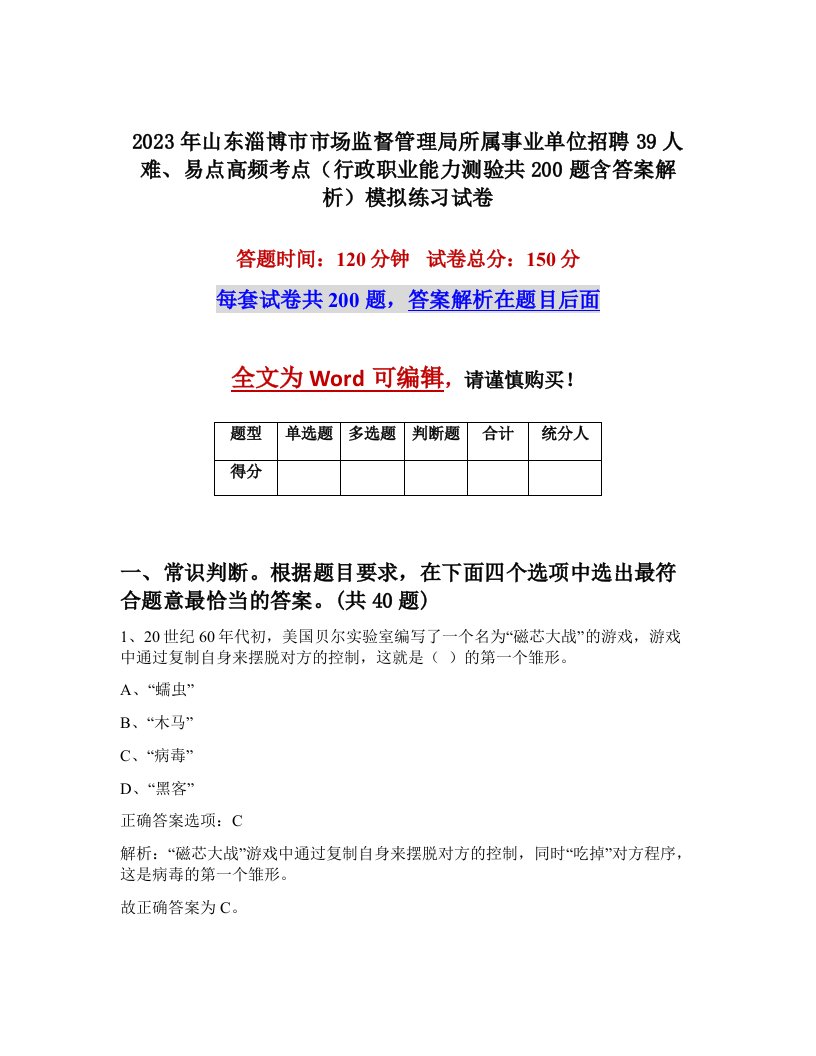 2023年山东淄博市市场监督管理局所属事业单位招聘39人难、易点高频考点（行政职业能力测验共200题含答案解析）模拟练习试卷

答题时间：120分钟　试卷总分：150分

每套试卷共200题，答案解析在题目后面

全文为Word可编辑，请谨慎购买！

| 题型 | 单选题 | 多选题 | 判断题 | 合计 | 统分人 |
|---|---|---|---|---|---|
| 得分 | | | | | |

一、常识判断。根据题目要求，在下面四个选项中选出最符合题意最恰当的答案。(共40题)

1、20世纪60年代初，美国贝尔实验室编写了一个名为“磁芯大战”的游戏，游戏中通过复制自身来摆脱对方的控制，这就是（ ）的第一个雏形。

A、“蠕虫”

B、“木马”

C、“病毒”

D、“黑客”

正确答案选项：C

解析：“磁芯大战”游戏中通过复制自身来摆脱对方的控制，同时“吃掉”对方程序，这是病毒的第一个雏形。

故正确答案为C。